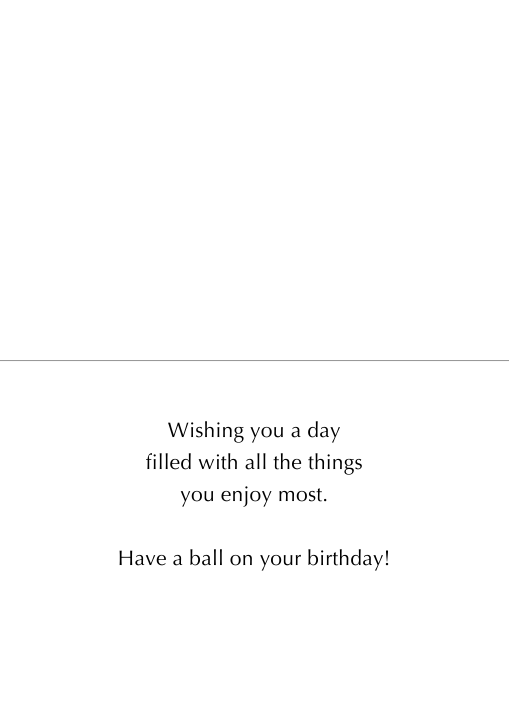 Wishing you a day
filled with all the things
you enjoy most.

Have a ball on your birthday!